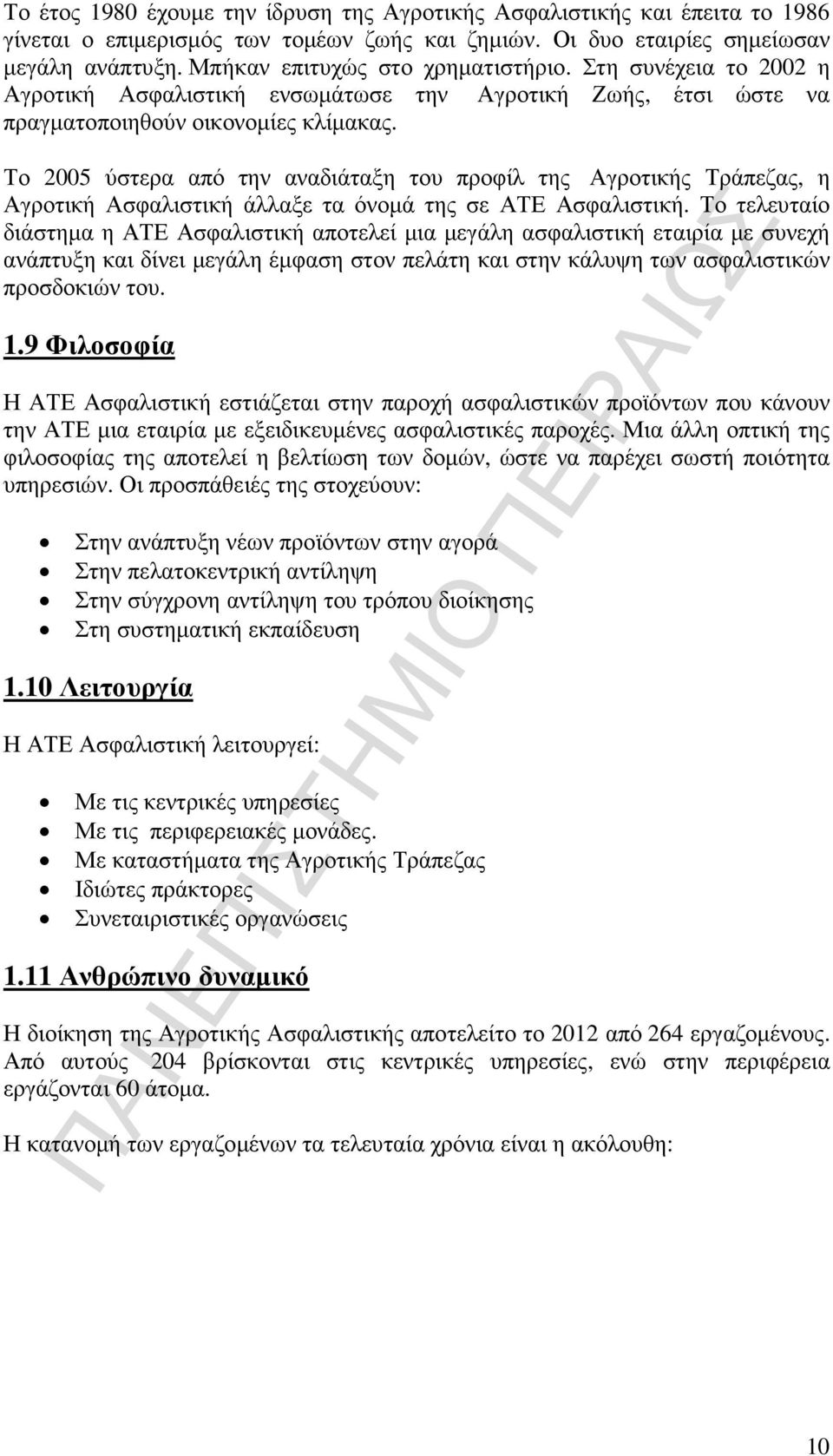 Το έτος 1980 έχουµε την ίδρυση της Αγροτικής Ασφαλιστικής και έπειτα το 1986 γίνεται ο επιµερισµός των τοµέων ζωής και ζηµιών. Οι δυο εταιρίες σηµείωσαν µεγάλη ανάπτυξη. Μπήκαν επιτυχώς στο χρηµατιστήριο. Στη συνέχεια το 2002 η Αγροτική Ασφαλιστική ενσωµάτωσε την Αγροτική Ζωής, έτσι ώστε να πραγµατοποιηθούν οικονοµίες κλίµακας.

Το 2005 ύστερα από την αναδιάταξη του προφίλ της Αγροτικής Τράπεζας, η Αγροτική Ασφαλιστική άλλαξε τα όνοµά της σε ΑΤΕ Ασφαλιστική. Το τελευταίο διάστηµα η ΑΤΕ Ασφαλιστική αποτελεί µια µεγάλη ασφαλιστική εταιρία µε συνεχή ανάπτυξη και δίνει µεγάλη έµφαση στον πελάτη και στην κάλυψη των ασφαλιστικών προσδοκιών του.

1.9 Φιλοσοφία

Η ΑΤΕ Ασφαλιστική εστιάζεται στην παροχή ασφαλιστικών προϊόντων που κάνουν την ΑΤΕ µια εταιρία µε εξειδικευµένες ασφαλιστικές παροχές. Μια άλλη οπτική της φιλοσοφίας της αποτελεί η βελτίωση των δοµών, ώστε να παρέχει σωστή ποιότητα υπηρεσιών. Οι προσπάθειές της στοχεύουν:

• Στην ανάπτυξη νέων προϊόντων στην αγορά
• Στην πελατοκεντρική αντίληψη
• Στην σύγχρονη αντίληψη του τρόπου διοίκησης
• Στη συστηµατική εκπαίδευση

1.10 Λειτουργία

Η ΑΤΕ Ασφαλιστική λειτουργεί:

• Με τις κεντρικές υπηρεσίες
• Με τις περιφερειακές µονάδες.
• Με καταστήµατα της Αγροτικής Τράπεζας
• Ιδιώτες πράκτορες
• Συνεταιριστικές οργανώσεις

1.11 Ανθρώπινο δυναµικό

Η διοίκηση της Αγροτικής Ασφαλιστικής αποτελείτο το 2012 από 264 εργαζοµένους. Από αυτούς 204 βρίσκονται στις κεντρικές υπηρεσίες, ενώ στην περιφέρεια εργάζονται 60 άτοµα.

Η κατανοµή των εργαζοµένων τα τελευταία χρόνια είναι η ακόλουθη:

ΠΑΝΕΠΙΣΤΗΜΙΟ ΠΕΙΡΑΙΩΣ

10